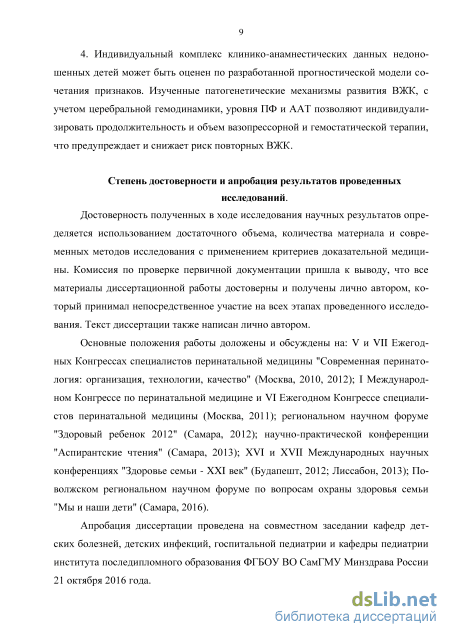 9

4. Индивидуальный комплекс клинико-анамнестических данных недоношенных детей может быть оценен по разработанной прогностической модели сочетания признаков. Изученные патогенетические механизмы развития ВЖК, с учетом церебральной гемодинамики, уровня ПФ и ААТ позволяют индивидуализировать продолжительность и объем вазопрессорной и гемостатической терапии, что предупреждает и снижает риск повторных ВЖК.

Степень достоверности и апробация результатов проведенных исследований.

Достоверность полученных в ходе исследования научных результатов определяется использованием достаточного объема, количества материала и современных методов исследования с применением критериев доказательной медицины. Комиссия по проверке первичной документации пришла к выводу, что все материалы диссертационной работы достоверны и получены лично автором, который принимал непосредственное участие на всех этапах проведенного исследования. Текст диссертации также написан лично автором.

Основные положения работы доложены и обсуждены на: V и VII Ежегодных Конгрессах специалистов перинатальной медицины "Современная перинатология: организация, технологии, качество" (Москва, 2010, 2012); I Международном Конгрессе по перинатальной медицине и VI Ежегодном Конгрессе специалистов перинатальной медицины (Москва, 2011); региональном научном форуме "Здоровый ребенок 2012" (Самара, 2012); научно-практической конференции "Аспирантские чтения" (Самара, 2013); XVI и XVII Международных научных конференциях "Здоровье семьи - XXI век" (Будапешт, 2012; Лиссабон, 2013); Поволжском региональном научном форуме по вопросам охраны здоровья семьи "Мы и наши дети" (Самара, 2016).

Апробация диссертации проведена на совместном заседании кафедр детских болезней, детских инфекций, госпитальной педиатрии и кафедры педиатрии института последипломного образования ФГБОУ ВО СамГМУ Минздрава России 21 октября 2016 года.

dsLib.net
библиотека диссертаций